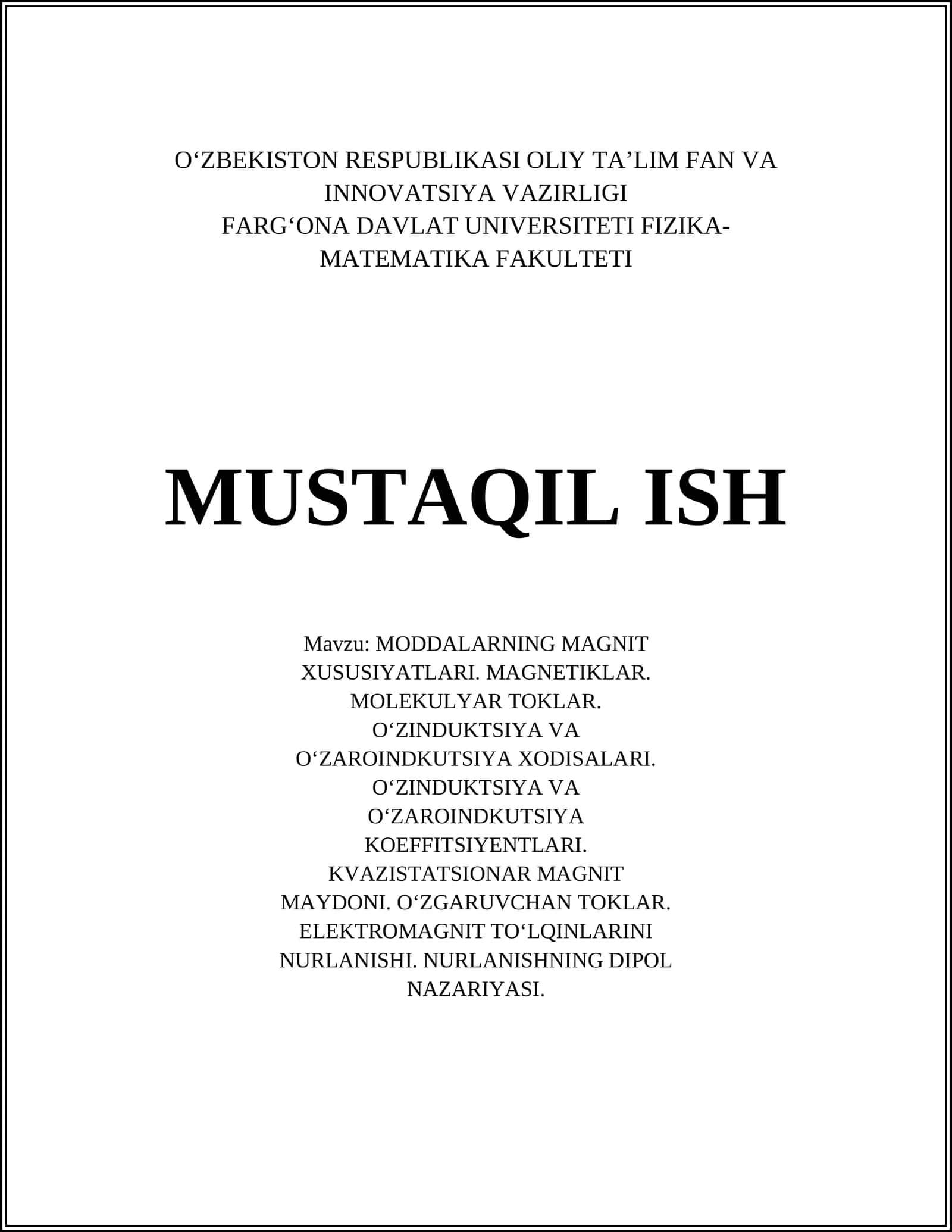 O‘ZBEKISTON RESPUBLIKASI OLIY TA’LIM FAN VA INNOVATSIYA VAZIRLIGI
FARG‘ONA DAVLAT UNIVERSITETI FIZIKA-MATEMATIKA FAKULTETI

MUSTAQIL ISH

Mavzu: MODDALARNING MAGNIT XUSUSIYATLARI. MAGNETIKLAR. MOLEKULYAR TOKLAR. O‘ZINDUKTSIYA VA O‘ZAROINDKUTSIYA XODISALARI. O‘ZINDUKTSIYA VA O‘ZAROINDKUTSIYA KOEFFITSIYENTLARI. KVAZISTATSIONAR MAGNIT MAYDONI. O‘ZGARUVCHAN TOKLAR. ELEKTROMAGNIT TO‘LQINLARINI NURLANISHI. NURLANISHNING DIPOL NAZARIYASI.